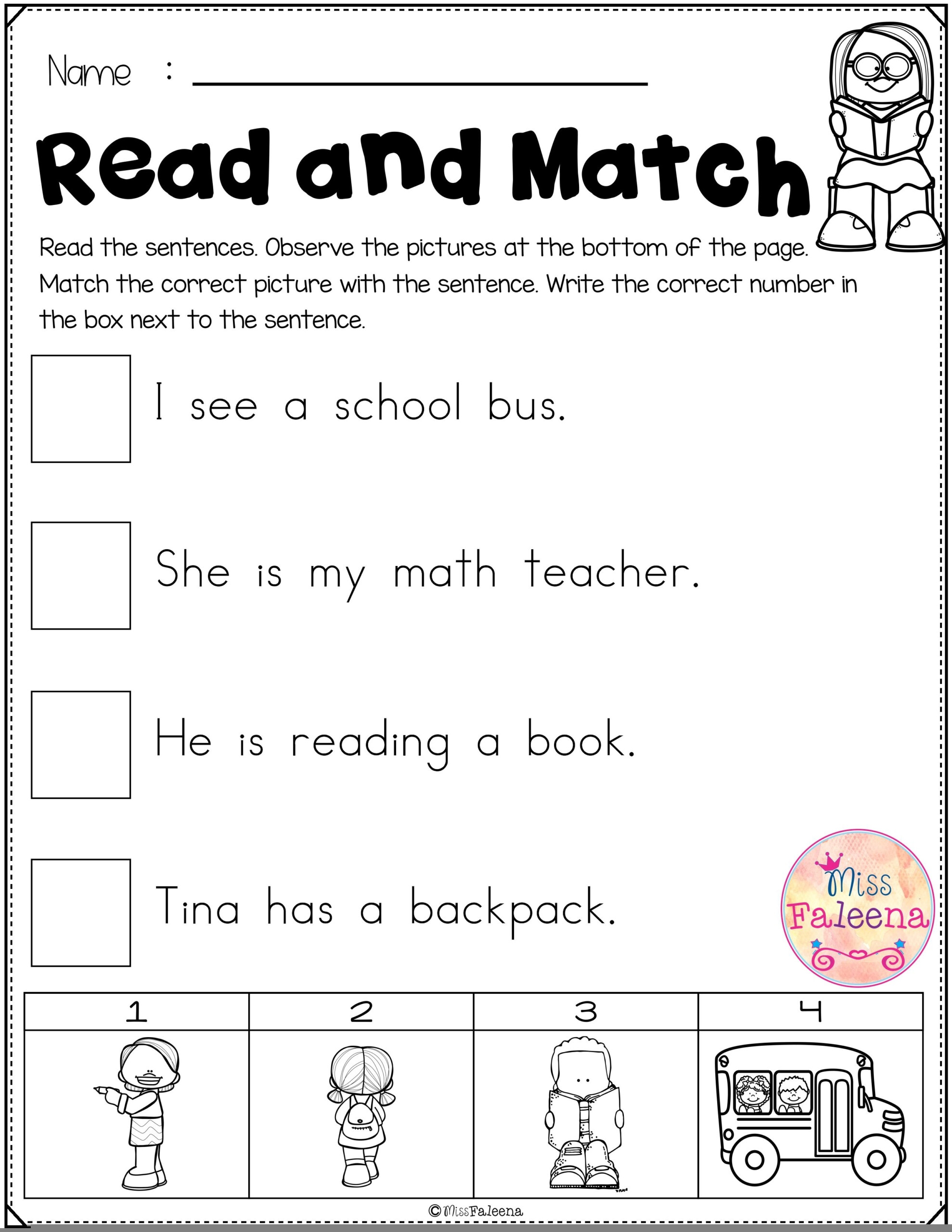 Name : ____

Read and Match

Read the sentences. Observe the pictures at the bottom of the page. Match the correct picture with the sentence. Write the correct number in the box next to the sentence.

☐ I see a school bus.

☐ She is my math teacher.

☐ He is reading a book.

☐ Tina has a backpack.

Miss Faleena

| 1 | 2 | 3 | 4 |
|---|---|---|---|
| | | | |

©MissFaleena